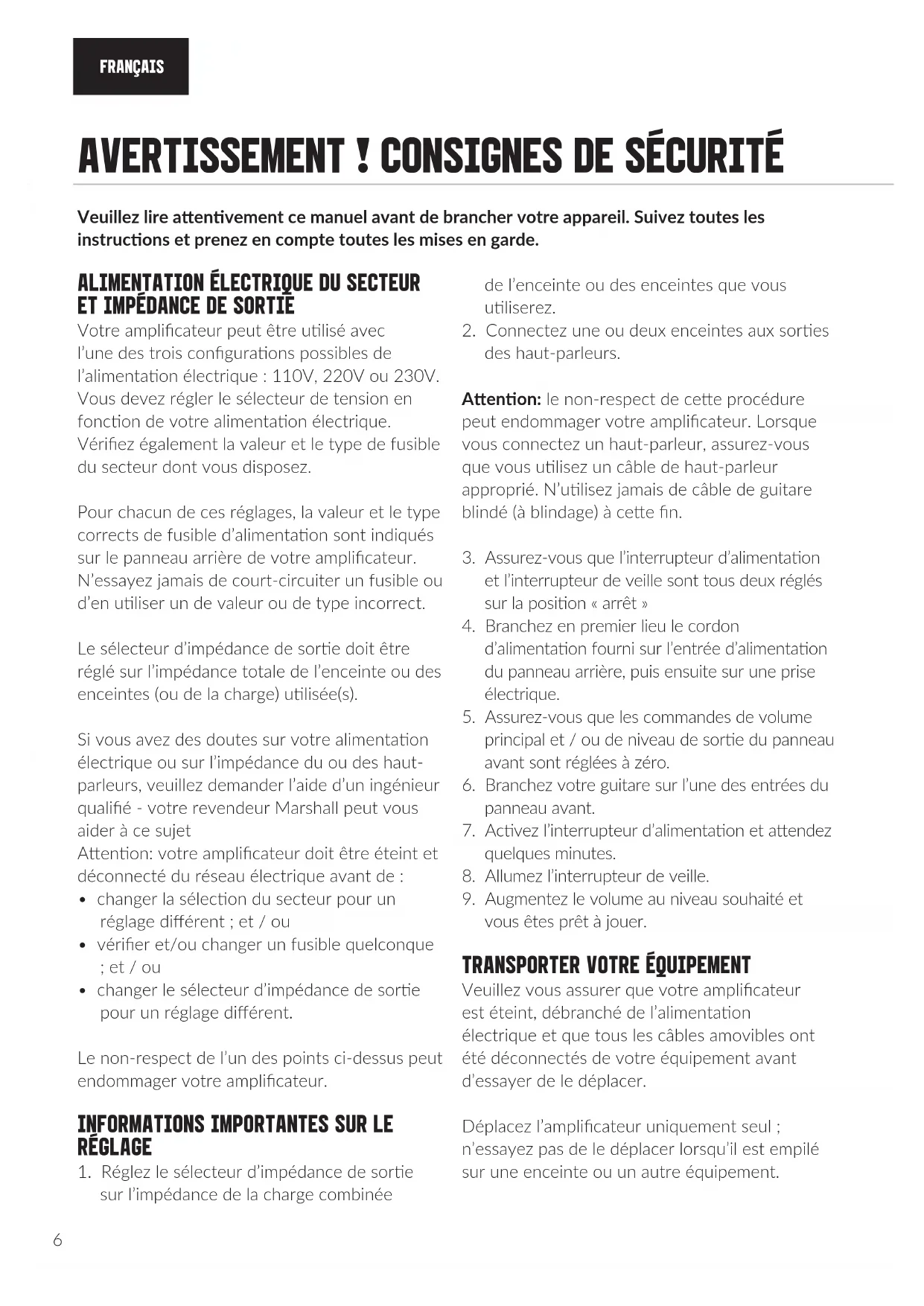 FRANÇAIS

AVERTISSEMENT ! CONSIGNES DE SÉCURITÉ

Veuillez lire attentivement ce manuel avant de brancher votre appareil. Suivez toutes les instructions et prenez en compte toutes les mises en garde.

ALIMENTATION ÉLECTRIQUE DU SECTEUR ET IMPÉDANCE DE SORTIE
Votre amplificateur peut être utilisé avec l'une des trois configurations possibles de l'alimentation électrique : 110V, 220V ou 230V. Vous devez régler le sélecteur de tension en fonction de votre alimentation électrique. Vérifiez également la valeur et le type de fusible du secteur dont vous disposez.

Pour chacun de ces réglages, la valeur et le type corrects de fusible d'alimentation sont indiqués sur le panneau arrière de votre amplificateur. N'essayez jamais de court-circuiter un fusible ou d'en utiliser un de valeur ou de type incorrect.

Le sélecteur d'impédance de sortie doit être réglé sur l'impédance totale de l'enceinte ou des enceintes (ou de la charge) utilisée(s).

Si vous avez des doutes sur votre alimentation électrique ou sur l'impédance du ou des haut-parleurs, veuillez demander l'aide d'un ingénieur qualifié - votre revendeur Marshall peut vous aider à ce sujet
Attention: votre amplificateur doit être éteint et déconnecté du réseau électrique avant de :
• changer la sélection du secteur pour un réglage différent ; et / ou
• vérifier et/ou changer un fusible quelconque ; et / ou
• changer le sélecteur d'impédance de sortie pour un réglage différent.

Le non-respect de l'un des points ci-dessus peut endommager votre amplificateur.

INFORMATIONS IMPORTANTES SUR LE RÉGLAGE
1. Réglez le sélecteur d'impédance de sortie sur l'impédance de la charge combinée de l'enceinte ou des enceintes que vous utiliserez.
2. Connectez une ou deux enceintes aux sorties des haut-parleurs.

Attention: le non-respect de cette procédure peut endommager votre amplificateur. Lorsque vous connectez un haut-parleur, assurez-vous que vous utilisez un câble de haut-parleur approprié. N'utilisez jamais de câble de guitare blindé (à blindage) à cette fin.

3. Assurez-vous que l'interrupteur d'alimentation et l'interrupteur de veille sont tous deux réglés sur la position « arrêt »
4. Branchez en premier lieu le cordon d'alimentation fourni sur l'entrée d'alimentation du panneau arrière, puis ensuite sur une prise électrique.
5. Assurez-vous que les commandes de volume principal et / ou de niveau de sortie du panneau avant sont réglées à zéro.
6. Branchez votre guitare sur l'une des entrées du panneau avant.
7. Activez l'interrupteur d'alimentation et attendez quelques minutes.
8. Allumez l'interrupteur de veille.
9. Augmentez le volume au niveau souhaité et vous êtes prêt à jouer.

TRANSPORTER VOTRE ÉQUIPEMENT
Veuillez vous assurer que votre amplificateur est éteint, débranché de l'alimentation électrique et que tous les câbles amovibles ont été déconnectés de votre équipement avant d'essayer de le déplacer.

Déplacez l'amplificateur uniquement seul ; n'essayez pas de le déplacer lorsqu'il est empilé sur une enceinte ou un autre équipement.

6